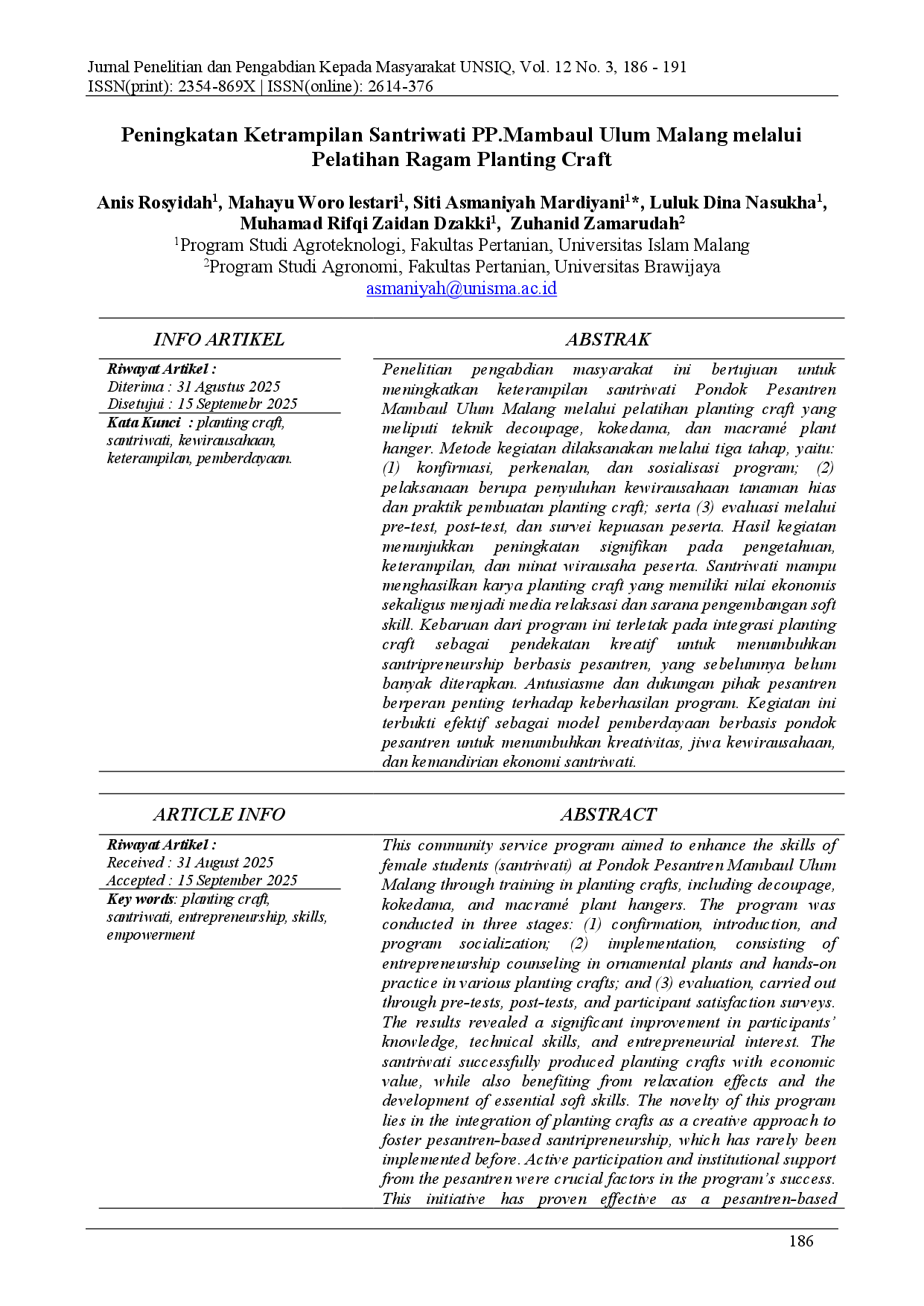 Jurnal Penelitian dan Pengabdian Kepada Masyarakat UNSIQ, Vol. 12 No. 3, 186 - 191
ISSN(print): 2354-869X | ISSN(online): 2614-376

Peningkatan Ketrampilan Santriwati PP.Mambaul Ulum Malang melalui Pelatihan Ragam Planting Craft

Anis Rosyidah$^{1}$, Mahayu Woro lestari$^{1}$, Siti Asmaniyah Mardiyani$^{1}$*, Luluk Dina Nasukha$^{1}$, Muhamad Rifqi Zaidan Dzakki$^{1}$, Zuhanid Zamarudah$^{2}$
$^{1}$Program Studi Agroteknologi, Fakultas Pertanian, Universitas Islam Malang
$^{2}$Program Studi Agronomi, Fakultas Pertanian, Universitas Brawijaya
asmaniyah@unisma.ac.id

INFO ARTIKEL

Riwayat Artikel :
Diterima : 31 Agustus 2025
Disetujui : 15 Septemebr 2025

Kata Kunci : planting craft, santriwati, kewirausahaan, keterampilan, pemberdayaan.

ABSTRAK

Penelitian pengabdian masyarakat ini bertujuan untuk meningkatkan keterampilan santriwati Pondok Pesantren Mambaul Ulum Malang melalui pelatihan planting craft yang meliputi teknik decoupage, kokedama, dan macramé plant hanger. Metode kegiatan dilaksanakan melalui tiga tahap, yaitu: (1) konfirmasi, perkenalan, dan sosialisasi program; (2) pelaksanaan berupa penyuluhan kewirausahaan tanaman hias dan praktik pembuatan planting craft; serta (3) evaluasi melalui pre-test, post-test, dan survei kepuasan peserta. Hasil kegiatan menunjukkan peningkatan signifikan pada pengetahuan, keterampilan, dan minat wirausaha peserta. Santriwati mampu menghasilkan karya planting craft yang memiliki nilai ekonomis sekaligus menjadi media relaksasi dan sarana pengembangan soft skill. Kebaruan dari program ini terletak pada integrasi planting craft sebagai pendekatan kreatif untuk menumbuhkan santripreneurship berbasis pesantren, yang sebelumnya belum banyak diterapkan. Antusiasme dan dukungan pihak pesantren berperan penting terhadap keberhasilan program. Kegiatan ini terbukti efektif sebagai model pemberdayaan berbasis pondok pesantren untuk menumbuhkan kreativitas, jiwa kewirausahaan, dan kemandirian ekonomi santriwati.

ARTICLE INFO

Riwayat Artikel :
Received : 31 August 2025
Accepted : 15 September 2025

Key words: planting craft, santriwati, entrepreneurship, skills, empowerment

ABSTRACT

This community service program aimed to enhance the skills of female students (santriwati) at Pondok Pesantren Mambaul Ulum Malang through training in planting crafts, including decoupage, kokedama, and macramé plant hangers. The program was conducted in three stages: (1) confirmation, introduction, and program socialization; (2) implementation, consisting of entrepreneurship counseling in ornamental plants and hands-on practice in various planting crafts; and (3) evaluation, carried out through pre-tests, post-tests, and participant satisfaction surveys. The results revealed a significant improvement in participants' knowledge, technical skills, and entrepreneurial interest. The santriwati successfully produced planting crafts with economic value, while also benefiting from relaxation effects and the development of essential soft skills. The novelty of this program lies in the integration of planting crafts as a creative approach to foster pesantren-based santripreneurship, which has rarely been implemented before. Active participation and institutional support from the pesantren were crucial factors in the program's success. This initiative has proven effective as a pesantren-based

186